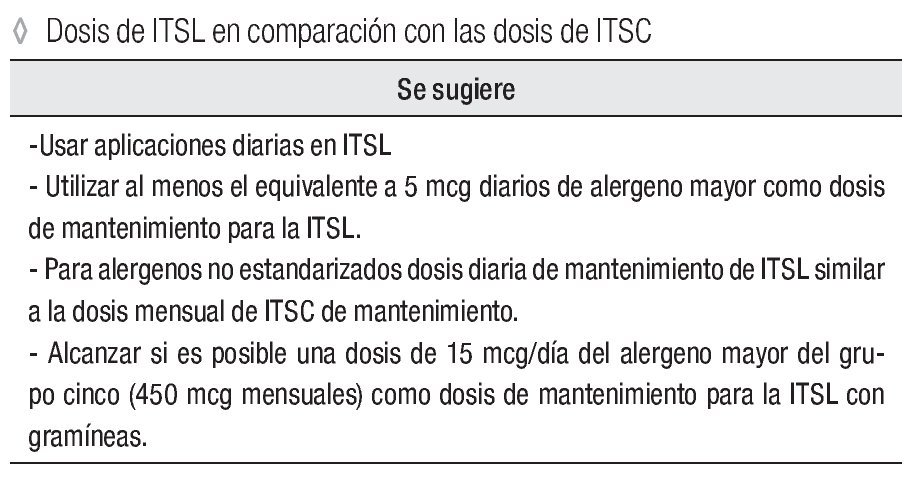 ◊ Dosis de ITSL en comparación con las dosis de ITSC

Se sugiere

-Usar aplicaciones diarias en ITSL

- Utilizar al menos el equivalente a 5 mcg diarios de alergeno mayor como dosis de mantenimiento para la ITSL.

- Para alergenos no estandarizados dosis diaria de mantenimiento de ITSL similar a la dosis mensual de ITSC de mantenimiento.

- Alcanzar si es posible una dosis de 15 mcg/día del alergeno mayor del grupo cinco (450 mcg mensuales) como dosis de mantenimiento para la ITSL con gramíneas.